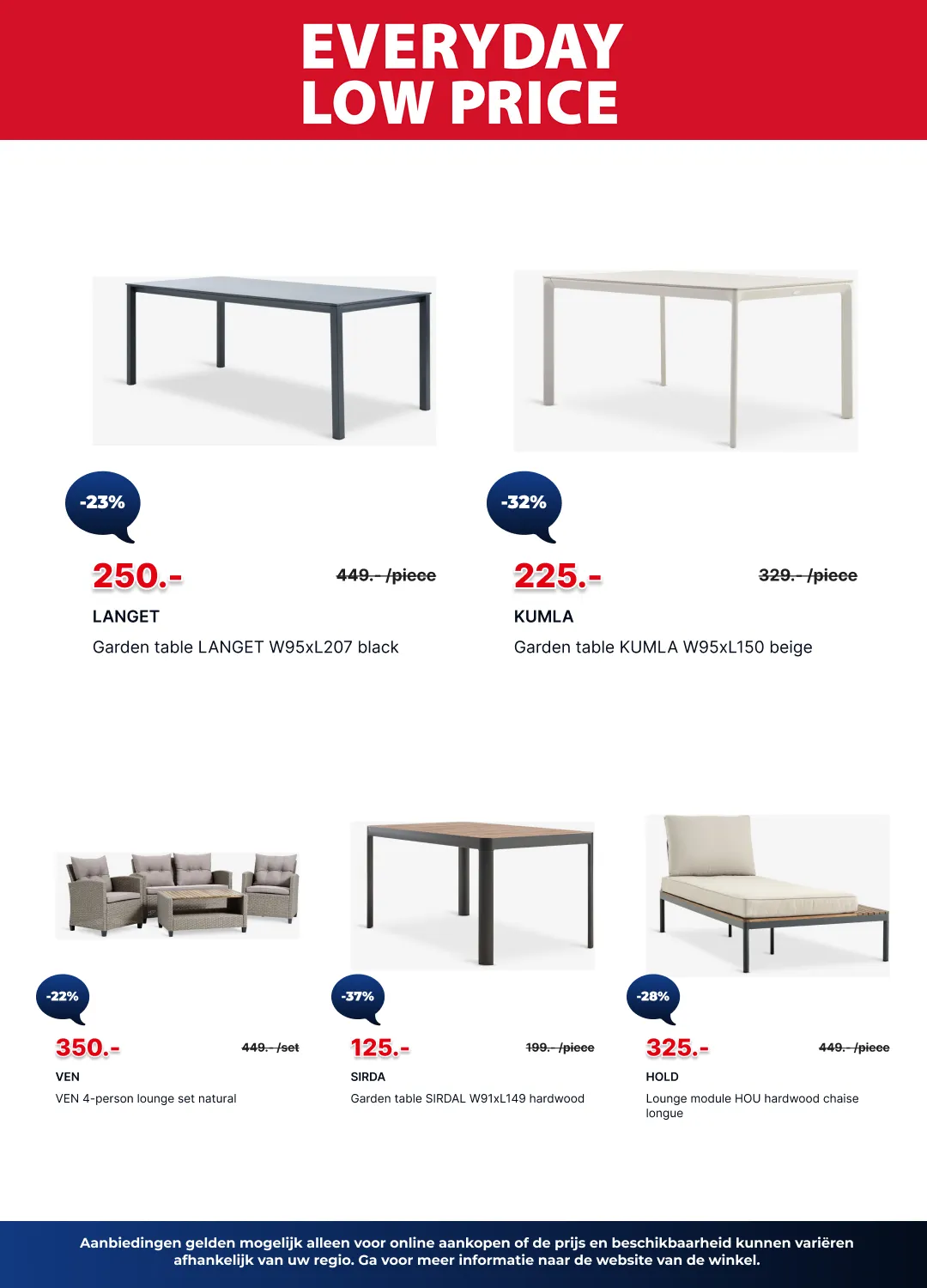 EVERYDAY
LOW PRICE

-23%

250.-

449.- /piece

LANGET

Garden table LANGET W95xL207 black

-32%

225.-

329.- /piece

KUMLA

Garden table KUMLA W95xL150 beige

-22%

350.-

449.- /set

VEN

VEN 4-person lounge set natural

-37%

125.-

199.- /piece

SIRDA

Garden table SIRDAL W91xL149 hardwood

-28%

325.-

449.- /piece

HOLD

Lounge module HOU hardwood chaise longue

Aanbiedingen gelden mogelijk alleen voor online aankopen of de prijs en beschikbaarheid kunnen variëren afhankelijk van uw regio. Ga voor meer informatie naar de website van de winkel.